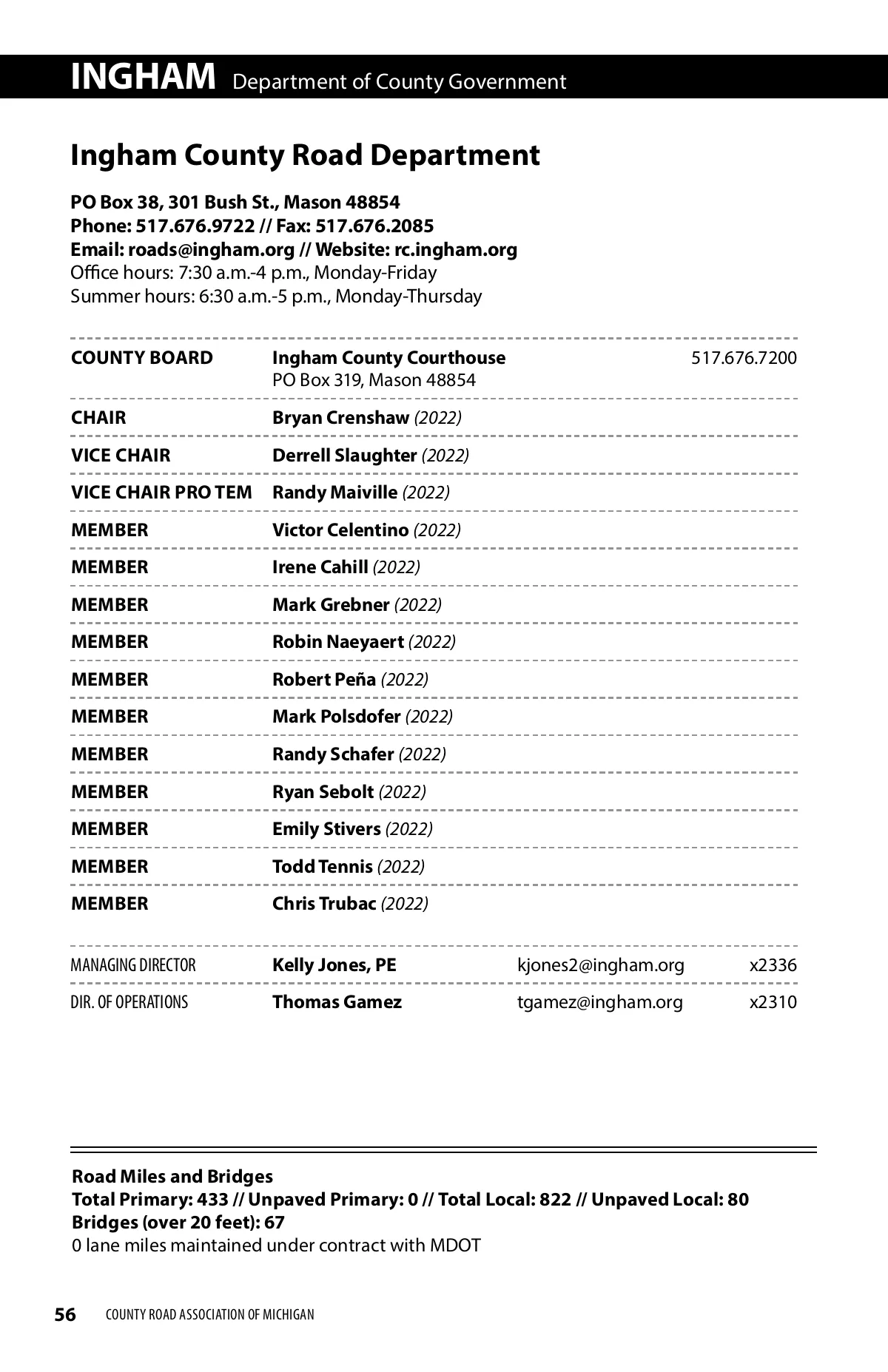 INGHAM Department of County Government

Ingham County Road Department

PO Box 38, 301 Bush St., Mason 48854
Phone: 517.676.9722 // Fax: 517.676.2085
Email: roads@ingham.org // Website: rc.ingham.org
Office hours: 7:30 a.m.-4 p.m., Monday-Friday
Summer hours: 6:30 a.m.-5 p.m., Monday-Thursday

| | | |
|---|---|---|
| COUNTY BOARD | Ingham County Courthouse PO Box 319, Mason 48854 | 517.676.7200 |
| CHAIR | Bryan Crenshaw (2022) | |
| VICE CHAIR | Derrell Slaughter (2022) | |
| VICE CHAIR PRO TEM | Randy Maiville (2022) | |
| MEMBER | Victor Celentino (2022) | |
| MEMBER | Irene Cahill (2022) | |
| MEMBER | Mark Grebner (2022) | |
| MEMBER | Robin Naeyaert (2022) | |
| MEMBER | Robert Peña (2022) | |
| MEMBER | Mark Polsdofer (2022) | |
| MEMBER | Randy Schafer (2022) | |
| MEMBER | Ryan Sebolt (2022) | |
| MEMBER | Emily Stivers (2022) | |
| MEMBER | Todd Tennis (2022) | |
| MEMBER | Chris Trubac (2022) | |

| | | | |
|---|---|---|---|
| MANAGING DIRECTOR | Kelly Jones, PE | kjones2@ingham.org | x2336 |
| DIR. OF OPERATIONS | Thomas Gamez | tgamez@ingham.org | x2310 |

Road Miles and Bridges
Total Primary: 433 // Unpaved Primary: 0 // Total Local: 822 // Unpaved Local: 80
Bridges (over 20 feet): 67
0 lane miles maintained under contract with MDOT

56 COUNTY ROAD ASSOCIATION OF MICHIGAN